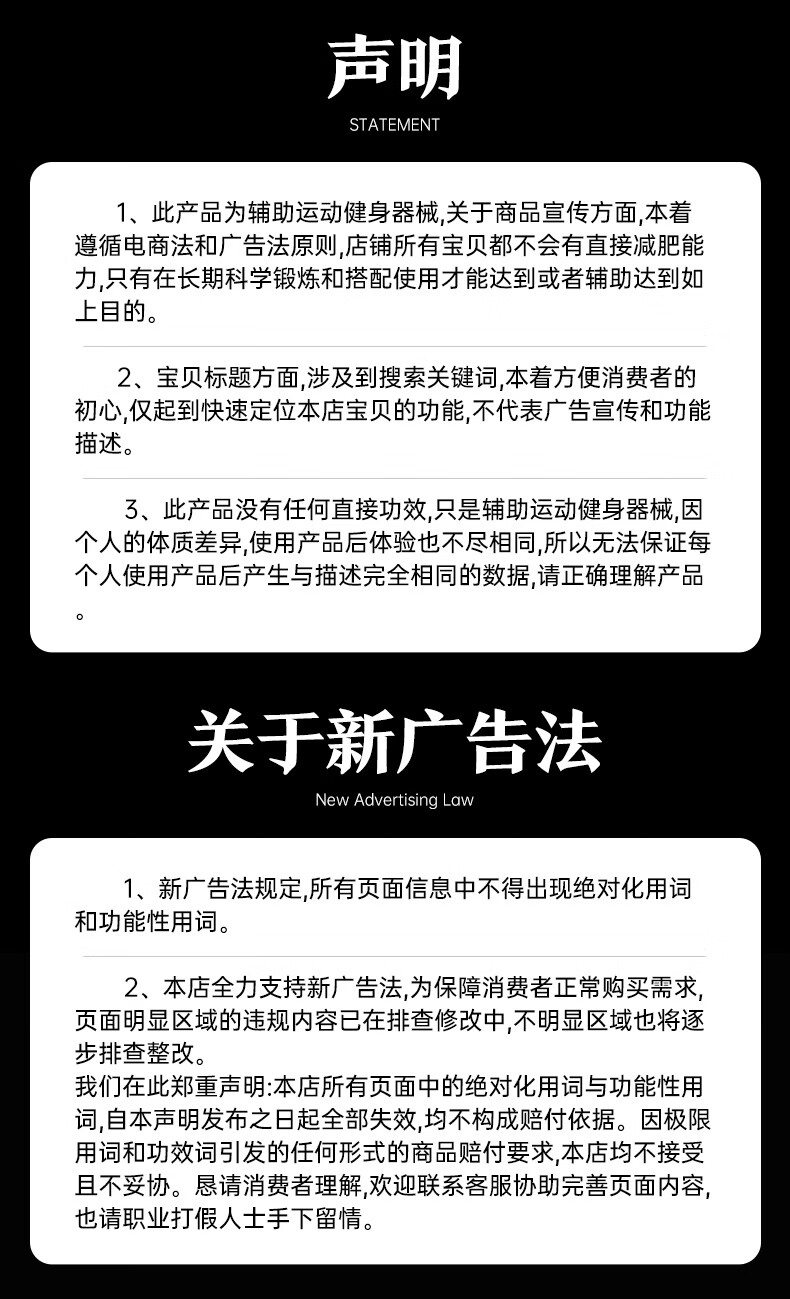 声明
STATEMENT

1、此产品为辅助运动健身器械,关于商品宣传方面,本着遵循电商法和广告法原则,店铺所有宝贝都不会有直接减肥能力,只有在长期科学锻炼和搭配使用才能达到或者辅助达到如上目的。

2、宝贝标题方面,涉及到搜索关键词,本着方便消费者的初心,仅起到快速定位本店宝贝的功能,不代表广告宣传和功能描述。

3、此产品没有任何直接功效,只是辅助运动健身器械,因个人的体质差异,使用产品后体验也不尽相同,所以无法保证每个人使用产品后产生与描述完全相同的数据,请正确理解产品。

关于新广告法
New Advertising Law

1、新广告法规定,所有页面信息中不得出现绝对化用词和功能性用词。

2、本店全力支持新广告法,为保障消费者正常购买需求,页面明显区域的违规内容已在排查修改中,不明显区域也将逐步排查整改。
我们在此郑重声明:本店所有页面中的绝对化用词与功能性用词,自本声明发布之日起全部失效,均不构成赔付依据。因极限用词和功效词引发的任何形式的商品赔付要求,本店均不接受且不妥协。恳请消费者理解,欢迎联系客服协助完善页面内容,也请职业打假人士手下留情。